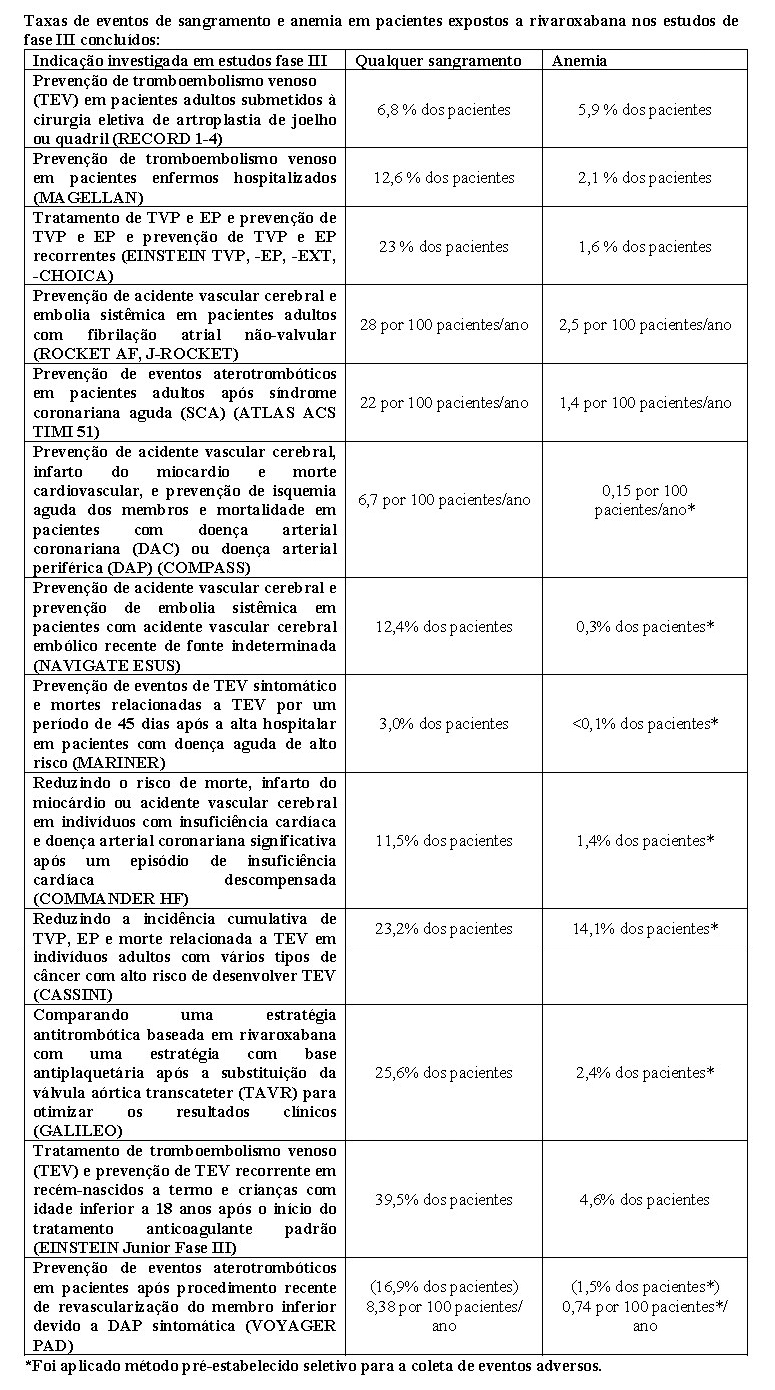 Taxas de eventos de sangramento e anemia em pacientes expostos a rivaroxabana nos estudos de fase III concluídos:

| Indicação investigada em estudos fase III | Qualquer sangramento | Anemia |
|---|---|---|
| Prevenção de tromboembolismo venoso (TEV) em pacientes adultos submetidos à cirurgia eletiva de artroplastia de joelho ou quadril (RECORD 1-4) | 6,8 % dos pacientes | 5,9 % dos pacientes |
| Prevenção de tromboembolismo venoso em pacientes enfermos hospitalizados (MAGELLAN) | 12,6 % dos pacientes | 2,1 % dos pacientes |
| Tratamento de TVP e EP e prevenção de TVP e EP e prevenção de TVP e EP recorrentes (EINSTEIN TVP, -EP, -EXT, -CHOICA) | 23 % dos pacientes | 1,6 % dos pacientes |
| Prevenção de acidente vascular cerebral e embolia sistêmica em pacientes adultos com fibrilação atrial não-valvular (ROCKET AF, J-ROCKET) | 28 por 100 pacientes/ano | 2,5 por 100 pacientes/ano |
| Prevenção de eventos aterotrombóticos em pacientes adultos após síndrome coronariana aguda (SCA) (ATLAS ACS TIMI 51) | 22 por 100 pacientes/ano | 1,4 por 100 pacientes/ano |
| Prevenção de acidente vascular cerebral, infarto do miocardio e morte cardiovascular, e prevenção de isquemia aguda dos membros e mortalidade em pacientes com doença arterial coronariana (DAC) ou doença arterial periférica (DAP) (COMPASS) | 6,7 por 100 pacientes/ano | 0,15 por 100 pacientes/ano* |
| Prevenção de acidente vascular cerebral e prevenção de embolia sistêmica em pacientes com acidente vascular cerebral embólico recente de fonte indeterminada (NAVIGATE ESUS) | 12,4% dos pacientes | 0,3% dos pacientes* |
| Prevenção de eventos de TEV sintomático e mortes relacionadas a TEV por um período de 45 dias após a alta hospitalar em pacientes com doença aguda de alto risco (MARINER) | 3,0% dos pacientes | <0,1% dos pacientes* |
| Reduzindo o risco de morte, infarto do miocárdio ou acidente vascular cerebral em indivíduos com insuficiência cardíaca e doença arterial coronariana significativa após um episódio de insuficiência cardíaca descompensada (COMMANDER HF) | 11,5% dos pacientes | 1,4% dos pacientes* |
| Reduzindo a incidência cumulativa de TVP, EP e morte relacionada a TEV em indivíduos adultos com vários tipos de câncer com alto risco de desenvolver TEV (CASSINI) | 23,2% dos pacientes | 14,1% dos pacientes* |
| Comparando uma estratégia antitrombótica baseada em rivaroxabana com uma estratégia com base antiplaquetária após a substituição da válvula aórtica transcateter (TAVR) para otimizar os resultados clínicos (GALILEO) | 25,6% dos pacientes | 2,4% dos pacientes* |
| Tratamento de tromboembolismo venoso (TEV) e prevenção de TEV recorrente em recém-nascidos a termo e crianças com idade inferior a 18 anos após o início do tratamento anticoagulante padrão (EINSTEIN Junior Fase III) | 39,5% dos pacientes | 4,6% dos pacientes |
| Prevenção de eventos aterotrombóticos em pacientes após procedimento recente de revascularização do membro inferior devido a DAP sintomática (VOYAGER PAD) | (16,9% dos pacientes) 8,38 por 100 pacientes/ ano | (1,5% dos pacientes*) 0,74 por 100 pacientes*/ ano |

*Foi aplicado método pré-estabelecido seletivo para a coleta de eventos adversos.